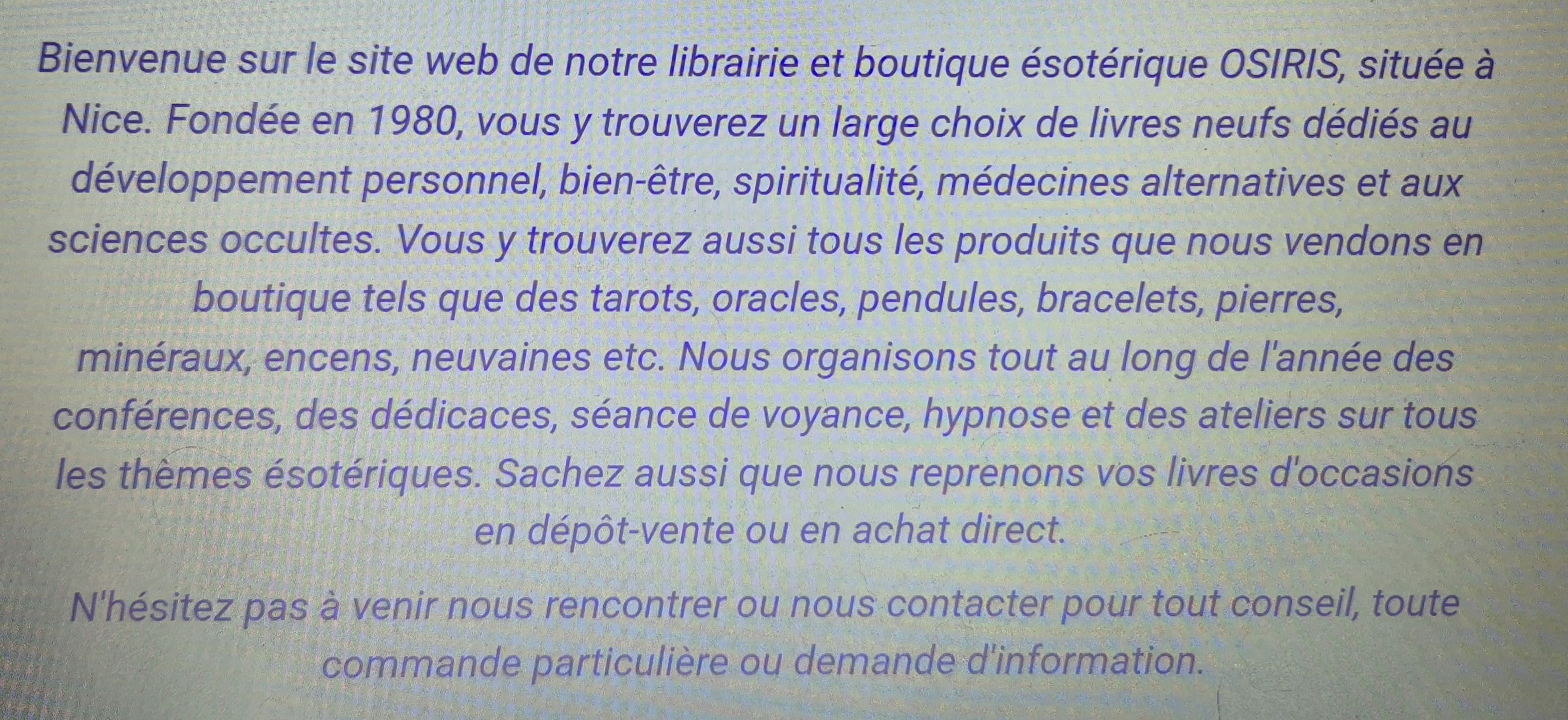 Bienvenue sur le site web de notre librairie et boutique ésotérique OSIRIS, située à Nice. Fondée en 1980, vous y trouverez un large choix de livres neufs dédiés au développement personnel, bien-être, spiritualité, médecines alternatives et aux sciences occultes. Vous y trouverez aussi tous les produits que nous vendons en boutique tels que des tarots, oracles, pendules, bracelets, pierres, minéraux, encens, neuvaines etc. Nous organisons tout au long de l'année des conférences, des dédicaces, séance de voyance, hypnose et des ateliers sur tous les thèmes ésotériques. Sachez aussi que nous reprenons vos livres d'occasions en dépôt-vente ou en achat direct.

N'hésitez pas à venir nous rencontrer ou nous contacter pour tout conseil, toute commande particulière ou demande d'information.